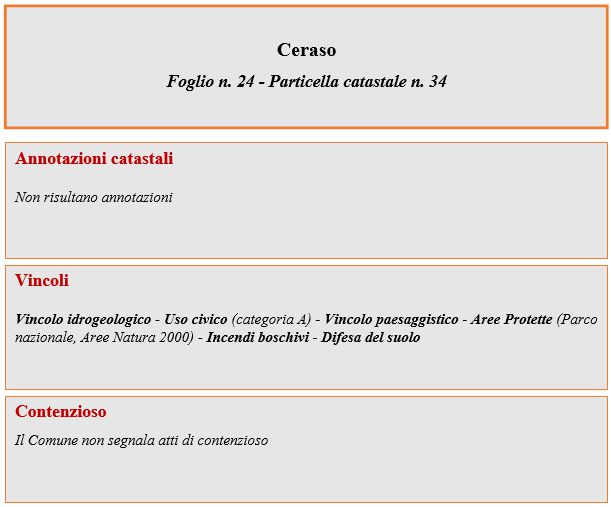 Ceraso

Foglio n. 24 - Particella catastale n. 34

Annotazioni catastali

Non risultano annotazioni

Vincoli

Vincolo idrogeologico - Uso civico (categoria A) - Vincolo paesaggistico - Aree Protette (Parco nazionale, Aree Natura 2000) - Incendi boschivi - Difesa del suolo

Contenzioso

Il Comune non segnala atti di contenzioso